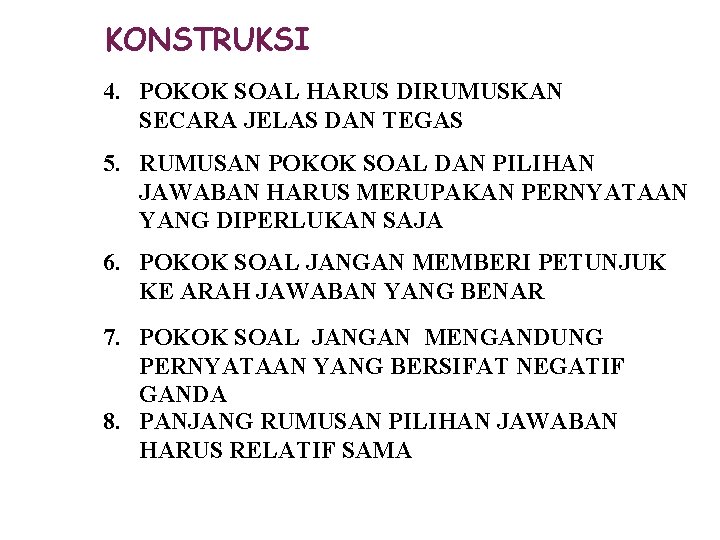 KONSTRUKSI

4. POKOK SOAL HARUS DIRUMUSKAN SECARA JELAS DAN TEGAS

5. RUMUSAN POKOK SOAL DAN PILIHAN JAWABAN HARUS MERUPAKAN PERNYATAAN YANG DIPERLUKAN SAJA

6. POKOK SOAL JANGAN MEMBERI PETUNJUK KE ARAH JAWABAN YANG BENAR

7. POKOK SOAL JANGAN MENGANDUNG PERNYATAAN YANG BERSIFAT NEGATIF GANDA

8. PANJANG RUMUSAN PILIHAN JAWABAN HARUS RELATIF SAMA